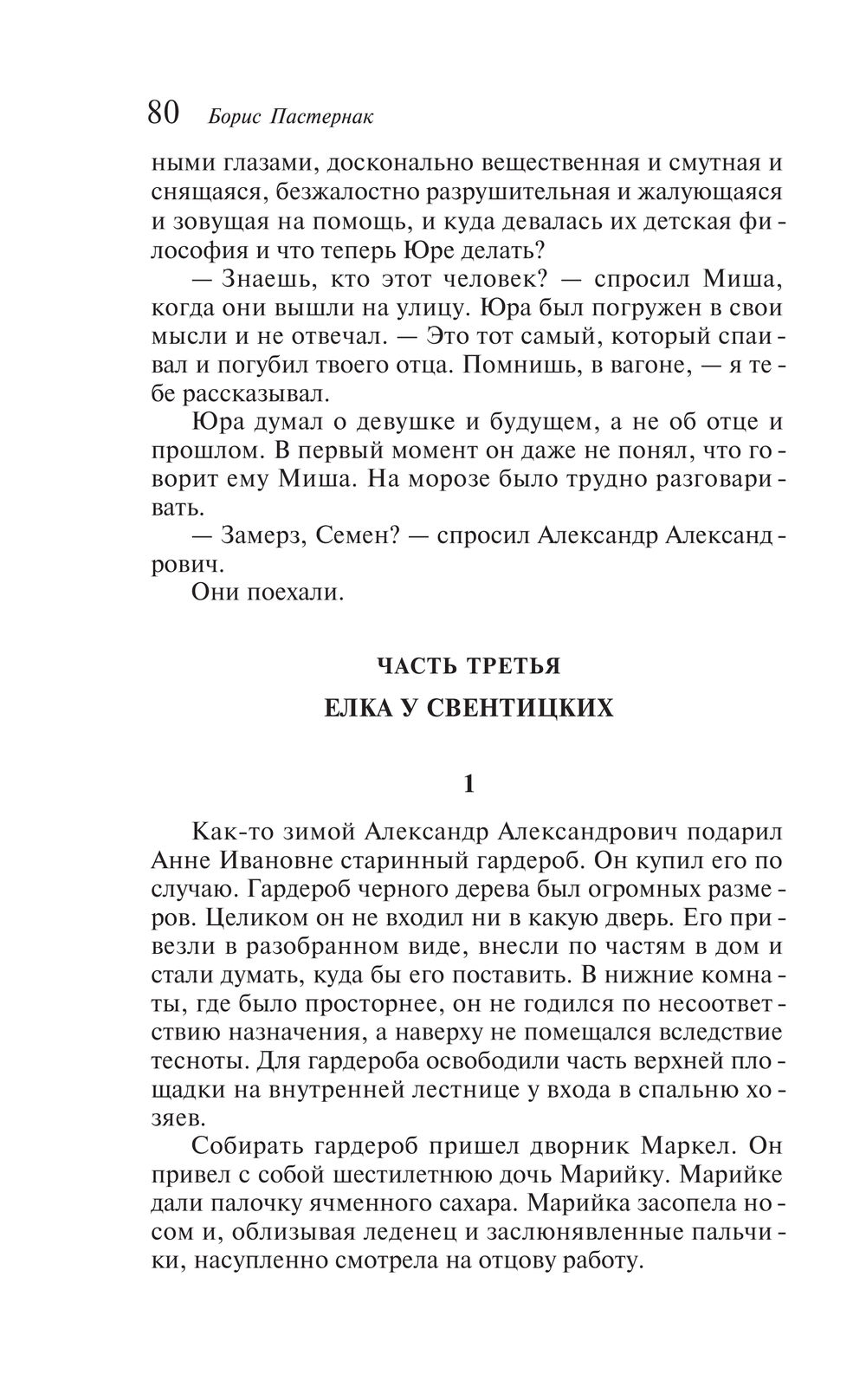 80 Борис Пастернак

ными глазами, досконально вещественная и смутная и снящаяся, безжалостно разрушительная и жалующаяся и зовущая на помощь, и куда девалась их детская философия и что теперь Юре делать?

— Знаешь, кто этот человек? — спросил Миша, когда они вышли на улицу. Юра был погружен в свои мысли и не отвечал. — Это тот самый, который спаивал и погубил твоего отца. Помнишь, в вагоне, — я тебе рассказывал.

Юра думал о девушке и будущем, а не об отце и прошлом. В первый момент он даже не понял, что говорит ему Миша. На морозе было трудно разговаривать.

— Замерз, Семен? — спросил Александр Александрович.

Они поехали.

ЧАСТЬ ТРЕТЬЯ

ЕЛКА У СВЕНТИЦКИХ

1

Как-то зимой Александр Александрович подарил Анне Ивановне старинный гардероб. Он купил его по случаю. Гардероб черного дерева был огромных размеров. Целиком он не входил ни в какую дверь. Его привезли в разобранном виде, внесли по частям в дом и стали думать, куда бы его поставить. В нижние комнаты, где было просторнее, он не годился по несоответствию назначения, а наверху не помещался вследствие тесноты. Для гардероба освободили часть верхней площадки на внутренней лестнице у входа в спальню хозяев.

Собирать гардероб пришел дворник Маркел. Он привел с собой шестилетнюю дочь Марийку. Марийке дали палочку ячменного сахара. Марийка засопела носом и, облизывая леденец и заслюнявленные пальчики, насупленно смотрела на отцову работу.